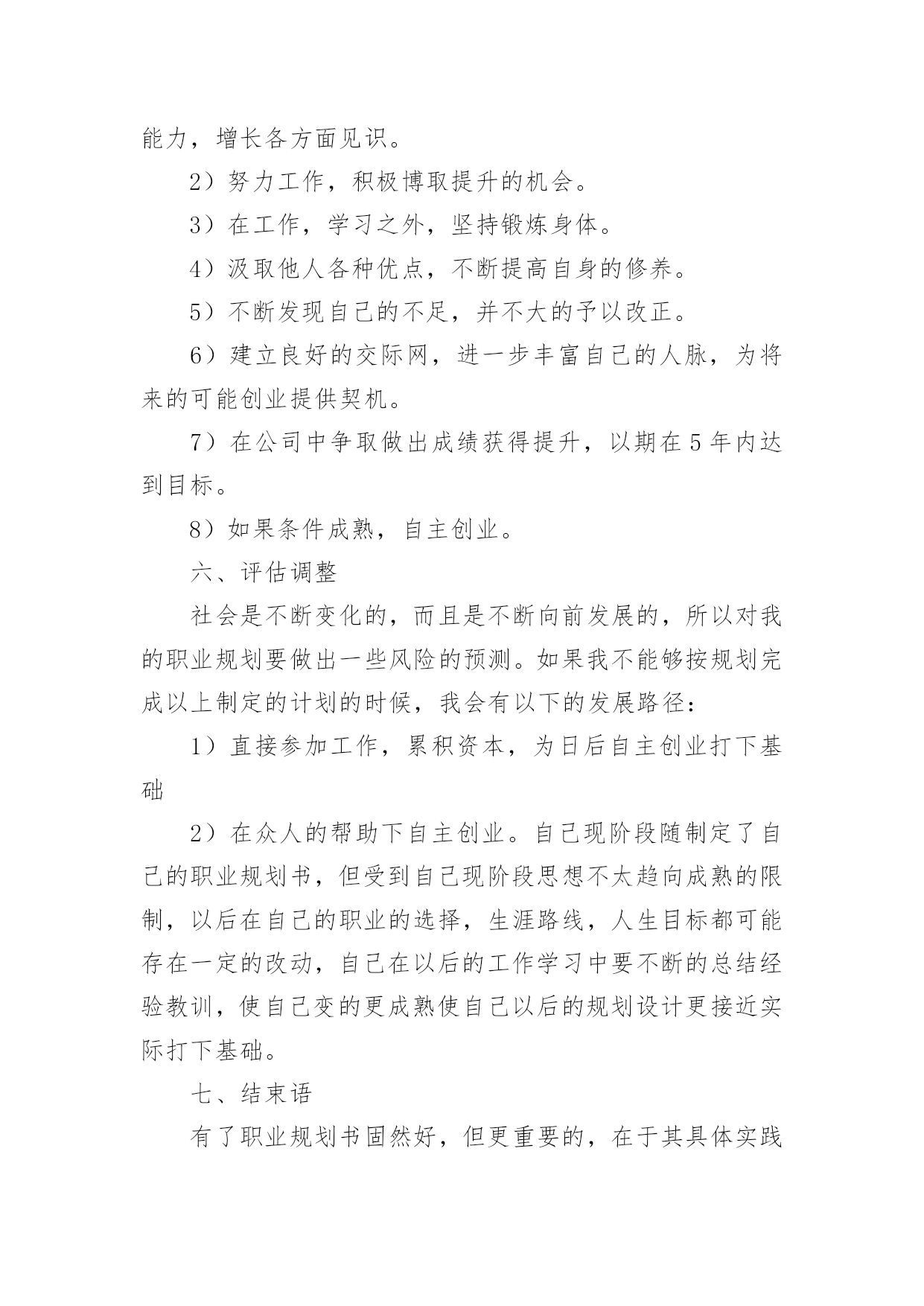 能力，增长各方面见识。

2）努力工作，积极博取提升的机会。

3）在工作，学习之外，坚持锻炼身体。

4）汲取他人各种优点，不断提高自身的修养。

5）不断发现自己的不足，并不大的予以改正。

6）建立良好的交际网，进一步丰富自己的人脉，为将来的可能创业提供契机。

7）在公司中争取做出成绩获得提升，以期在5年内达到目标。

8）如果条件成熟，自主创业。

六、评估调整

社会是不断变化的，而且是不断向前发展的，所以对我的职业规划要做出一些风险的预测。如果我不能够按规划完成以上制定的计划的时候，我会有以下的发展路径：

1）直接参加工作，累积资本，为日后自主创业打下基础

2）在众人的帮助下自主创业。自己现阶段随制定了自己的职业规划书，但受到自己现阶段思想不太趋向成熟的限制，以后在自己的职业的选择，生涯路线，人生目标都可能存在一定的改动，自己在以后的工作学习中要不断的总结经验教训，使自己变的更成熟使自己以后的规划设计更接近实际打下基础。

七、结束语

有了职业规划书固然好，但更重要的，在于其具体实践